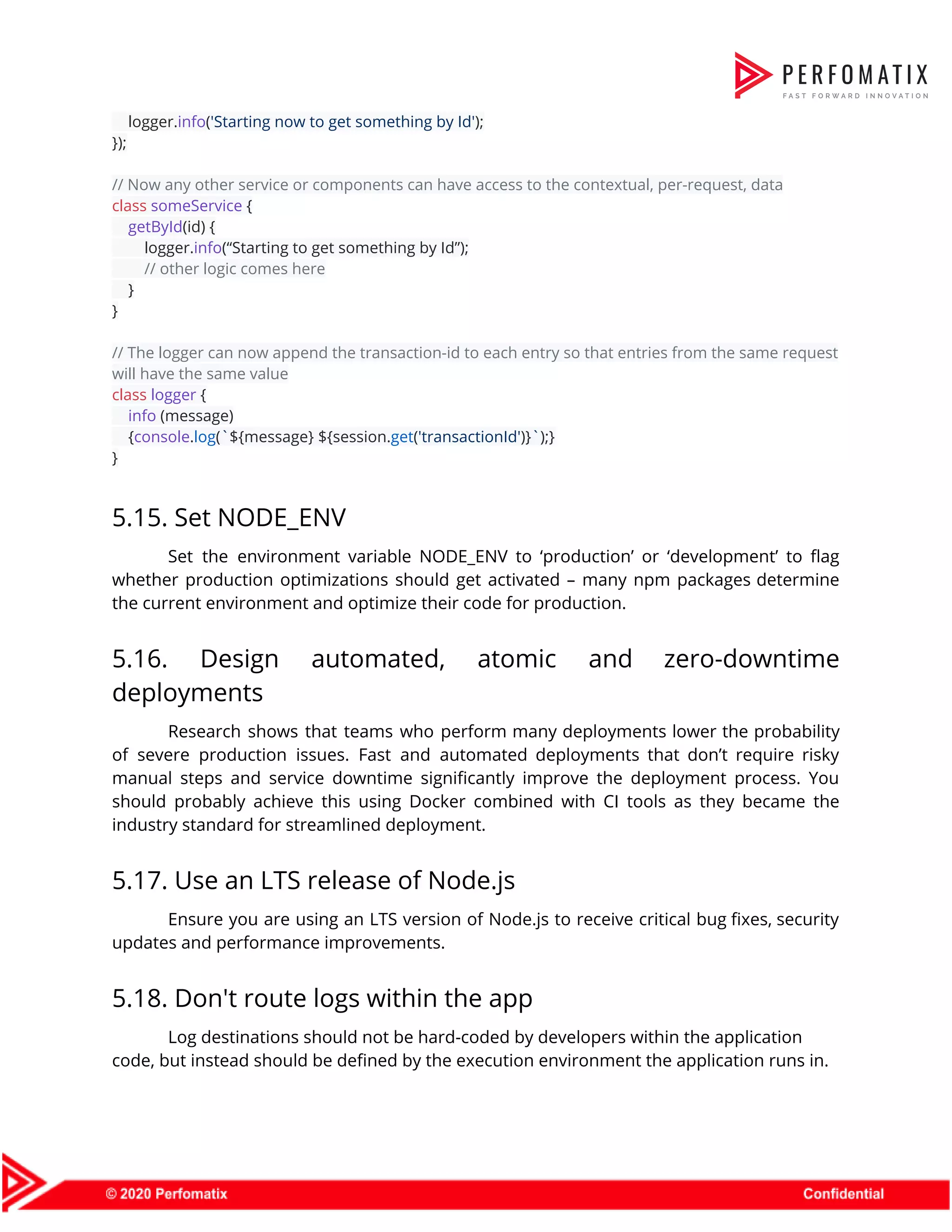 PERFOMATIX
FAST FORWARD INNOVATION

logger.info('Starting now to get something by Id');
});

// Now any other service or components can have access to the contextual, per-request, data
class someService {
getById(id) {
logger.info(“Starting to get something by Id”);
// other logic comes here
}
}

// The logger can now append the transaction-id to each entry so that entries from the same request will have the same value
class logger {
info (message)
{console.log(`${message} ${session.get('transactionId')}`);}
}

5.15. Set NODE_ENV

Set the environment variable NODE_ENV to ‘production’ or ‘development’ to flag whether production optimizations should get activated – many npm packages determine the current environment and optimize their code for production.

5.16. Design automated, atomic and zero-downtime deployments

Research shows that teams who perform many deployments lower the probability of severe production issues. Fast and automated deployments that don’t require risky manual steps and service downtime significantly improve the deployment process. You should probably achieve this using Docker combined with CI tools as they became the industry standard for streamlined deployment.

5.17. Use an LTS release of Node.js

Ensure you are using an LTS version of Node.js to receive critical bug fixes, security updates and performance improvements.

5.18. Don't route logs within the app

Log destinations should not be hard-coded by developers within the application code, but instead should be defined by the execution environment the application runs in.

© 2020 Perfomatix
Confidential